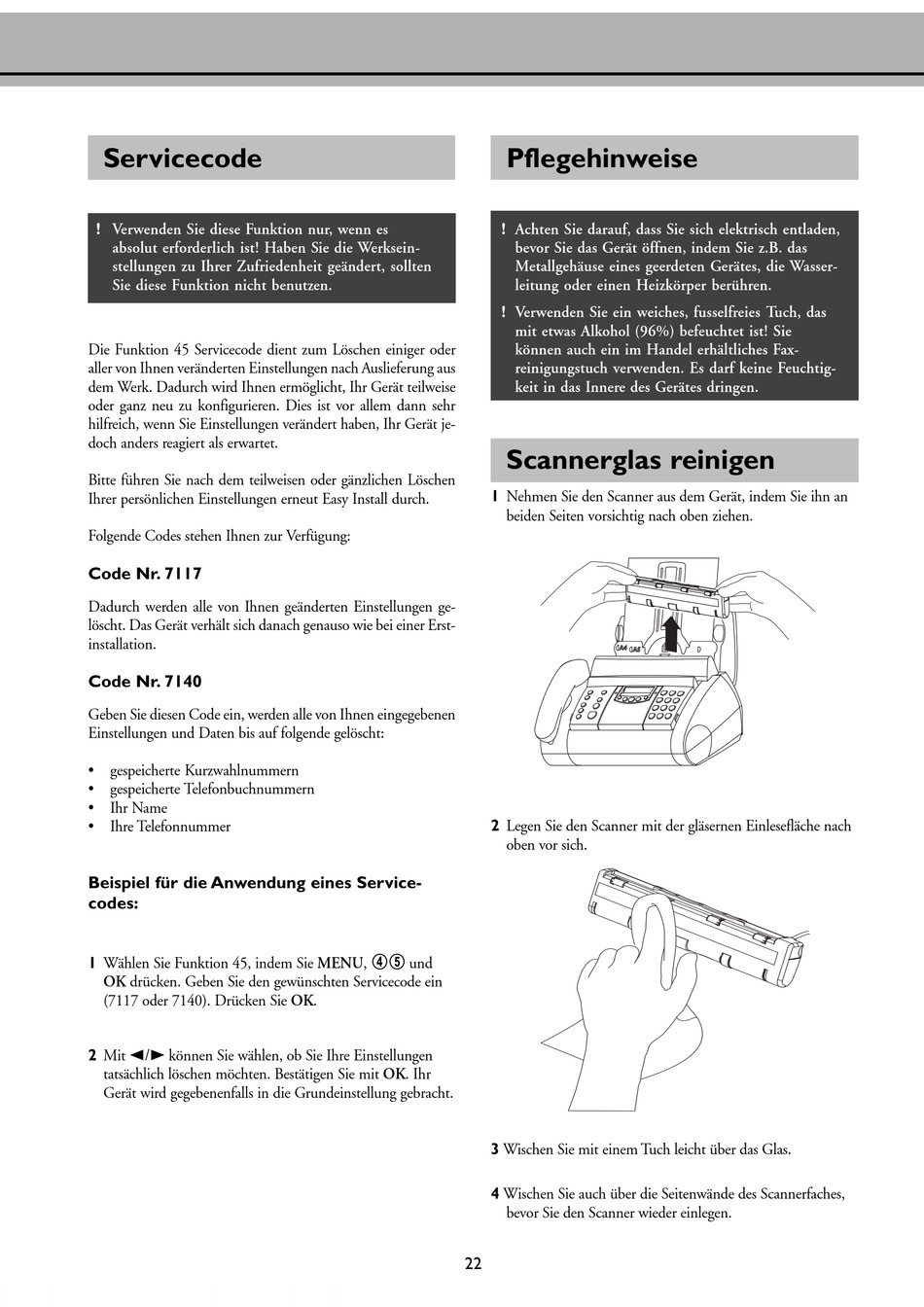 Servicecode

! Verwenden Sie diese Funktion nur, wenn es absolut erforderlich ist! Haben Sie die Werkseinstellungen zu Ihrer Zufriedenheit geändert, sollten Sie diese Funktion nicht benutzen.

Die Funktion 45 Servicecode dient zum Löschen einiger oder aller von Ihnen veränderten Einstellungen nach Auslieferung aus dem Werk. Dadurch wird Ihnen ermöglicht, Ihr Gerät teilweise oder ganz neu zu konfigurieren. Dies ist vor allem dann sehr hilfreich, wenn Sie Einstellungen verändert haben, Ihr Gerät jedoch anders reagiert als erwartet.

Bitte führen Sie nach dem teilweisen oder gänzlichen Löschen Ihrer persönlichen Einstellungen erneut Easy Install durch.

Folgende Codes stehen Ihnen zur Verfügung:

Code Nr. 7117

Dadurch werden alle von Ihnen geänderten Einstellungen gelöscht. Das Gerät verhält sich danach genauso wie bei einer Erstinstallation.

Code Nr. 7140

Geben Sie diesen Code ein, werden alle von Ihnen eingegebenen Einstellungen und Daten bis auf folgende gelöscht:

• gespeicherte Kurzwahlnummern
• gespeicherte Telefonbuchnummern
• Ihr Name
• Ihre Telefonnummer

Beispiel für die Anwendung eines Servicecodes:

1 Wählen Sie Funktion 45, indem Sie MENU, ④⑤ und OK drücken. Geben Sie den gewünschten Servicecode ein (7117 oder 7140). Drücken Sie OK.

2 Mit ◄/► können Sie wählen, ob Sie Ihre Einstellungen tatsächlich löschen möchten. Bestätigen Sie mit OK. Ihr Gerät wird gegebenenfalls in die Grundeinstellung gebracht.

Pflegehinweise

! Achten Sie darauf, dass Sie sich elektrisch entladen, bevor Sie das Gerät öffnen, indem Sie z.B. das Metallgehäuse eines geerdeten Gerätes, die Wasserleitung oder einen Heizkörper berühren.

! Verwenden Sie ein weiches, fusselfreies Tuch, das mit etwas Alkohol (96%) befeuchtet ist! Sie können auch ein im Handel erhältliches Faxreinigungstuch verwenden. Es darf keine Feuchtigkeit in das Innere des Gerätes dringen.

Scannerglas reinigen

1 Nehmen Sie den Scanner aus dem Gerät, indem Sie ihn an beiden Seiten vorsichtig nach oben ziehen.

2 Legen Sie den Scanner mit der gläsernen Einlesefläche nach oben vor sich.

3 Wischen Sie mit einem Tuch leicht über das Glas.

4 Wischen Sie auch über die Seitenwände des Scannerfaches, bevor Sie den Scanner wieder einlegen.

22